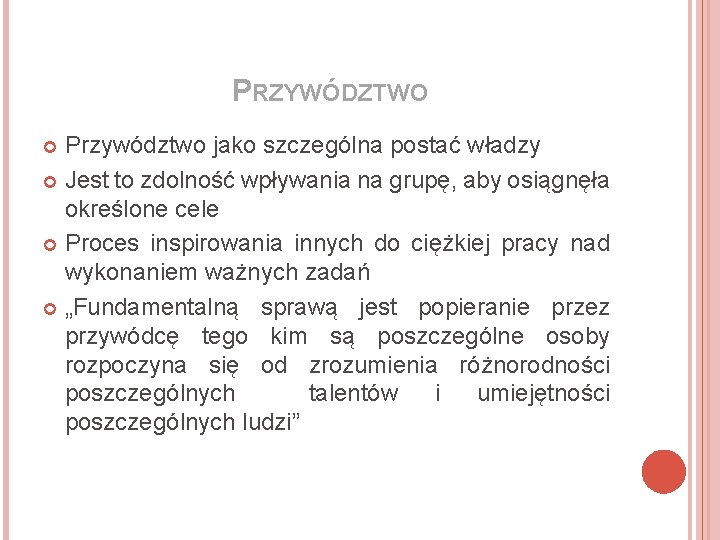 PRZYWÓDZTWO

Przywództwo jako szczególna postać władzy

Jest to zdolność wpływania na grupę, aby osiągnęła określone cele

Proces inspirowania innych do ciężkiej pracy nad wykonaniem ważnych zadań

„Fundamentalną sprawą jest popieranie przez przywódcę tego kim są poszczególne osoby rozpoczyna się od zrozumienia różnorodności poszczególnych talentów i umiejętności poszczególnych ludzi”